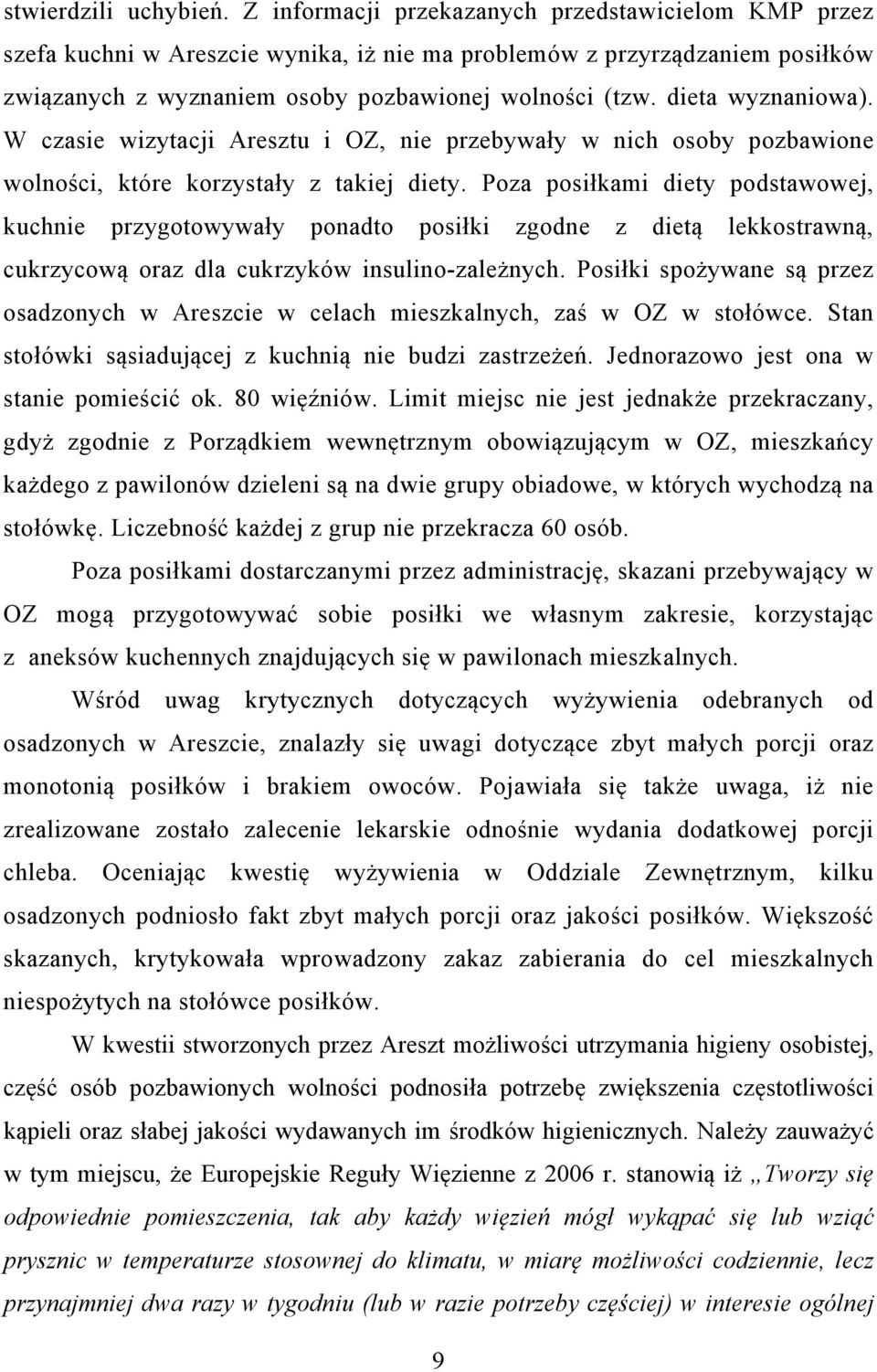 stwierdzili uchybień. Z informacji przekazanych przedstawicielom KMP przez szefa kuchni w Areszcie wynika, iż nie ma problemów z przyrządzaniem posiłków związanych z wyznaniem osoby pozbawionej wolności (tzw. dieta wyznaniowa). W czasie wizytacji Aresztu i OZ, nie przebywały w nich osoby pozbawione wolności, które korzystały z takiej diety. Poza posiłkami diety podstawowej, kuchnie przygotowywały ponadto posiłki zgodne z dietą lekkostrawną, cukrzycową oraz dla cukrzyków insulino-zależnych. Posiłki spożywane są przez osadzonych w Areszcie w celach mieszkalnych, zaś w OZ w stołówce. Stan stołówki sąsiadującej z kuchnią nie budzi zastrzeżeń. Jednorazowo jest ona w stanie pomieścić ok. 80 więźniów. Limit miejsc nie jest jednakże przekraczany, gdyż zgodnie z Porządkiem wewnętrznym obowiązującym w OZ, mieszkańcy każdego z pawilonów dzieleni są na dwie grupy obiadowe, w których wychodzą na stołówkę. Liczebność każdej z grup nie przekracza 60 osób.

Poza posiłkami dostarczanymi przez administrację, skazani przebywający w OZ mogą przygotowywać sobie posiłki we własnym zakresie, korzystając z aneksów kuchennych znajdujących się w pawilonach mieszkalnych.

Wśród uwag krytycznych dotyczących wyżywienia odebranych od osadzonych w Areszcie, znalazły się uwagi dotyczące zbyt małych porcji oraz monotonią posiłków i brakiem owoców. Pojawiała się także uwaga, iż nie zrealizowane zostało zalecenie lekarskie odnośnie wydania dodatkowej porcji chleba. Oceniając kwestię wyżywienia w Oddziale Zewnętrznym, kilku osadzonych podniosło fakt zbyt małych porcji oraz jakości posiłków. Większość skazanych, krytykowała wprowadzony zakaz zabierania do cel mieszkalnych niespożytych na stołówce posiłków.

W kwestii stworzonych przez Areszt możliwości utrzymania higieny osobistej, część osób pozbawionych wolności podnosiła potrzebę zwiększenia częstotliwości kąpieli oraz słabej jakości wydawanych im środków higienicznych. Należy zauważyć w tym miejscu, że Europejskie Reguły Więzienne z 2006 r. stanowią iż „Tworzy się odpowiednie pomieszczenia, tak aby każdy więzień mógł wykąpać się lub wziąć prysznic w temperaturze stosownej do klimatu, w miarę możliwości codziennie, lecz przynajmniej dwa razy w tygodniu (lub w razie potrzeby częściej) w interesie ogólnej

9